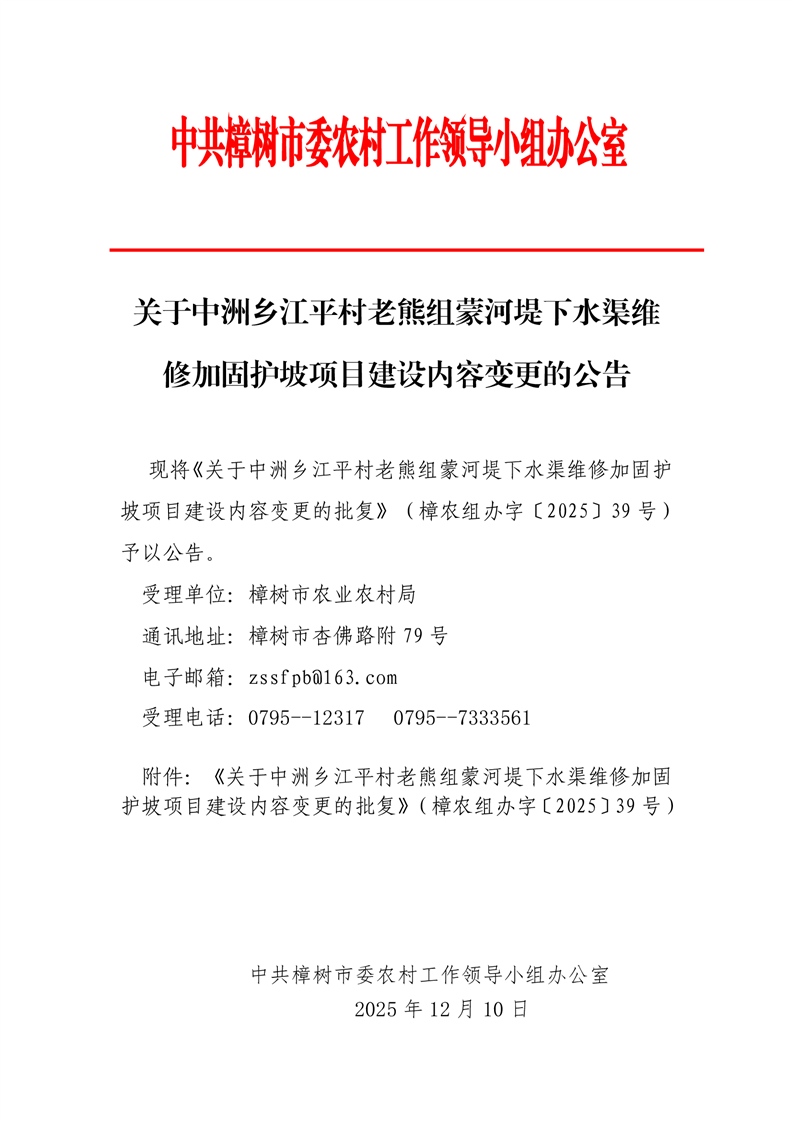 中共樟树市委农村工作领导小组办公室

关于中洲乡江平村老熊组蒙河堤下水渠维修加固护坡项目建设内容变更的公告

现将《关于中洲乡江平村老熊组蒙河堤下水渠维修加固护坡项目建设内容变更的批复》（樟农组办字〔2025〕39号）予以公告。

受理单位：樟树市农业农村局

通讯地址：樟树市杏佛路附79号

电子邮箱：zssfpb@163.com

受理电话：0795--12317　0795--7333561

附件：《关于中洲乡江平村老熊组蒙河堤下水渠维修加固护坡项目建设内容变更的批复》（樟农组办字〔2025〕39号）

中共樟树市委农村工作领导小组办公室
2025年12月10日